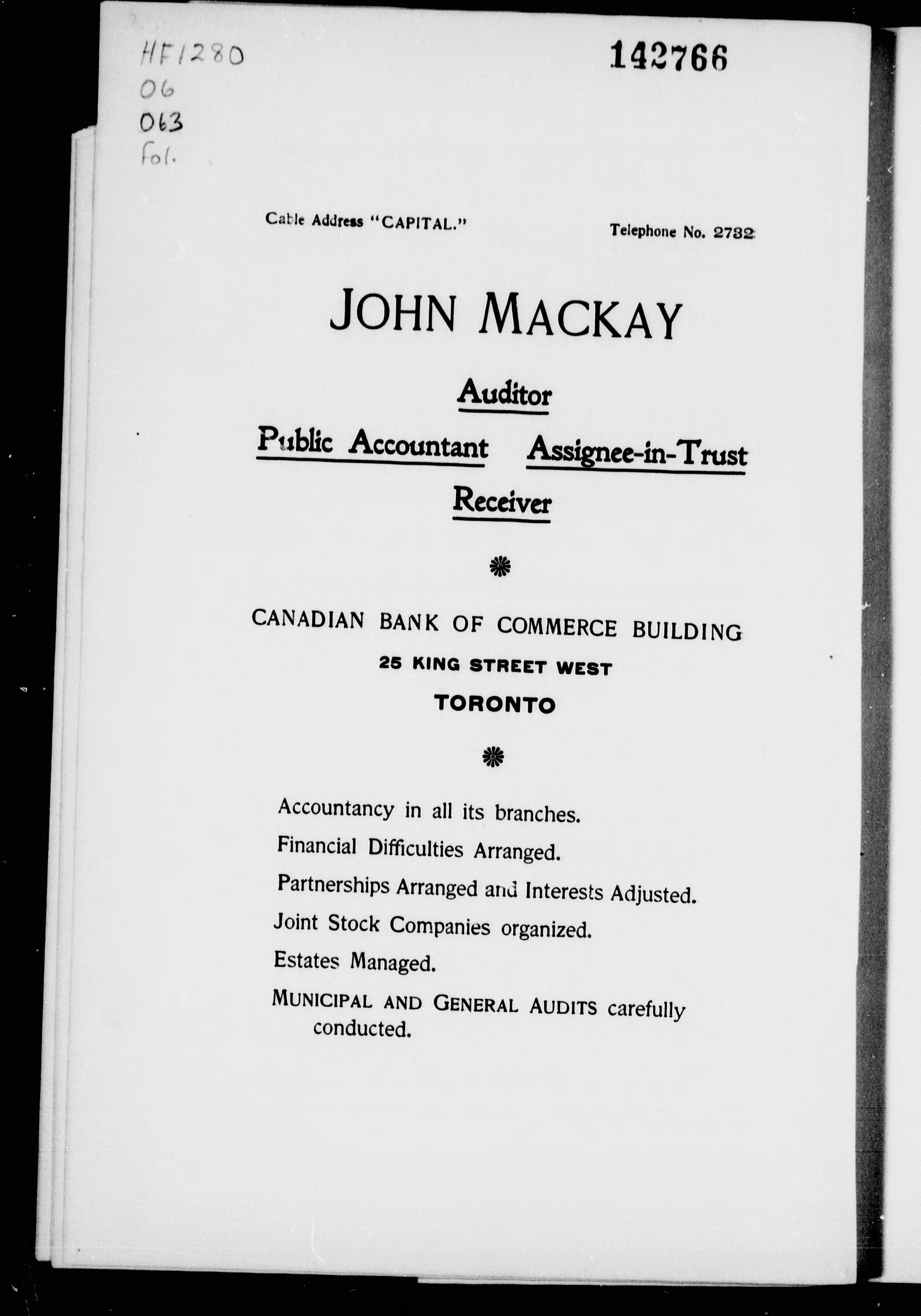 HF1280
O6
O63
fol.

142766

Cable Address "CAPITAL."

Telephone No. 2782

JOHN MACKAY

Auditor

Public Accountant

Assignee-in-Trust

Receiver

CANADIAN BANK OF COMMERCE BUILDING
25 KING STREET WEST
TORONTO

Accountancy in all its branches.

Financial Difficulties Arranged.

Partnerships Arranged and Interests Adjusted.

Joint Stock Companies organized.

Estates Managed.

MUNICIPAL AND GENERAL AUDITS carefully conducted.